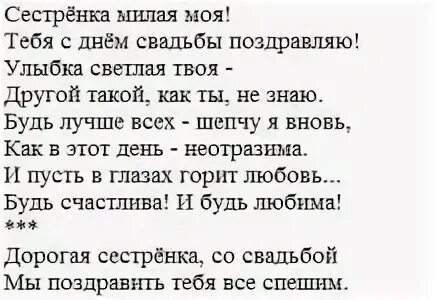 Сестрёнка милая моя!
Тебя с днём свадьбы поздравляю!
Улыбка светлая твоя -
Другой такой, как ты, не знаю.
Будь лучше всех - шепчу я вновь,
Как в этот день - неотразима.
И пусть в глазах горит любовь...
Будь счастлива! И будь любима!
***
Дорогая сестрёнка, со свадьбой
Мы поздравить тебя все спешим.